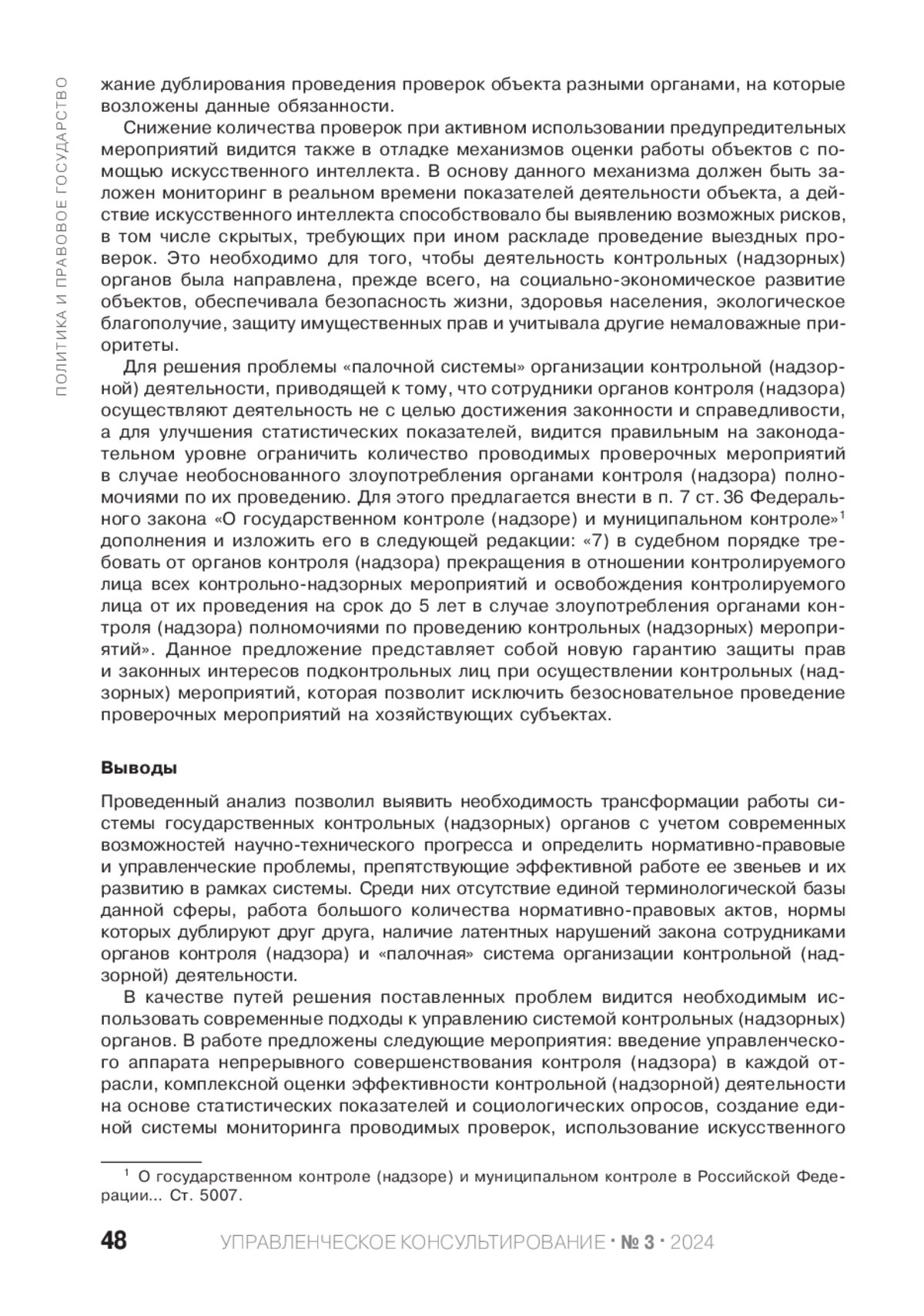 ПОЛИТИКА И ПРАВОВОЕ ГОСУДАРСТВО

жание дублирования проведения проверок объекта разными органами, на которые возложены данные обязанности.

Снижение количества проверок при активном использовании предупредительных мероприятий видится также в отладке механизмов оценки работы объектов с помощью искусственного интеллекта. В основу данного механизма должен быть заложен мониторинг в реальном времени показателей деятельности объекта, а действие искусственного интеллекта способствовало бы выявлению возможных рисков, в том числе скрытых, требующих при ином раскладе проведение выездных проверок. Это необходимо для того, чтобы деятельность контрольных (надзорных) органов была направлена, прежде всего, на социально-экономическое развитие объектов, обеспечивала безопасность жизни, здоровья населения, экологическое благополучие, защиту имущественных прав и учитывала другие немаловажные приоритеты.

Для решения проблемы «палочной системы» организации контрольной (надзорной) деятельности, приводящей к тому, что сотрудники органов контроля (надзора) осуществляют деятельность не с целью достижения законности и справедливости, а для улучшения статистических показателей, видится правильным на законодательном уровне ограничить количество проводимых проверочных мероприятий в случае необоснованного злоупотребления органами контроля (надзора) полномочиями по их проведению. Для этого предлагается внести в п. 7 ст. 36 Федерального закона «О государственном контроле (надзоре) и муниципальном контроле»$^1$ дополнения и изложить его в следующей редакции: «7) в судебном порядке требовать от органов контроля (надзора) прекращения в отношении контролируемого лица всех контрольно-надзорных мероприятий и освобождения контролируемого лица от их проведения на срок до 5 лет в случае злоупотребления органами контроля (надзора) полномочиями по проведению контрольных (надзорных) мероприятий». Данное предложение представляет собой новую гарантию защиты прав и законных интересов подконтрольных лиц при осуществлении контрольных (надзорных) мероприятий, которая позволит исключить безосновательное проведение проверочных мероприятий на хозяйствующих субъектах.

Выводы

Проведенный анализ позволил выявить необходимость трансформации работы системы государственных контрольных (надзорных) органов с учетом современных возможностей научно-технического прогресса и определить нормативно-правовые и управленческие проблемы, препятствующие эффективной работе ее звеньев и их развитию в рамках системы. Среди них отсутствие единой терминологической базы данной сферы, работа большого количества нормативно-правовых актов, нормы которых дублируют друг друга, наличие латентных нарушений закона сотрудниками органов контроля (надзора) и «палочная» система организации контрольной (надзорной) деятельности.

В качестве путей решения поставленных проблем видится необходимым использовать современные подходы к управлению системой контрольных (надзорных) органов. В работе предложены следующие мероприятия: введение управленческого аппарата непрерывного совершенствования контроля (надзора) в каждой отрасли, комплексной оценки эффективности контрольной (надзорной) деятельности на основе статистических показателей и социологических опросов, создание единой системы мониторинга проводимых проверок, использование искусственного

$^1$ О государственном контроле (надзоре) и муниципальном контроле в Российской Федерации... Ст. 5007.

48 УПРАВЛЕНЧЕСКОЕ КОНСУЛЬТИРОВАНИЕ · № 3 · 2024